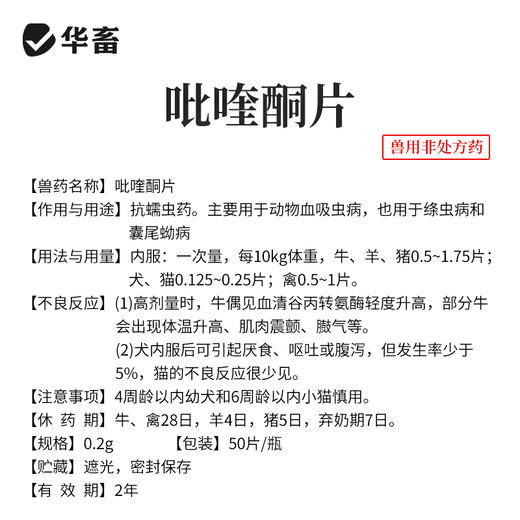 华畜

吡喹酮片

兽用非处方药

【兽药名称】吡喹酮片
【作用与用途】抗蠕虫药。主要用于动物血吸虫病，也用于绦虫病和囊尾蚴病
【用法与用量】内服：一次量，每10kg体重，牛、羊、猪0.5~1.75片；犬、猫0.125~0.25片；禽0.5~1片。
【不良反应】(1)高剂量时，牛偶见血清谷丙转氨酶轻度升高，部分牛会出现体温升高、肌肉震颤、臌气等。
(2)犬内服后可引起厌食、呕吐或腹泻，但发生率少于5%，猫的不良反应很少见。
【注意事项】4周龄以内幼犬和6周龄以内小猫慎用。
【休 药 期】牛、禽28日，羊4日，猪5日，弃奶期7日。
【规格】0.2g 【包装】50片/瓶
【贮藏】遮光，密封保存
【有 效 期】2年